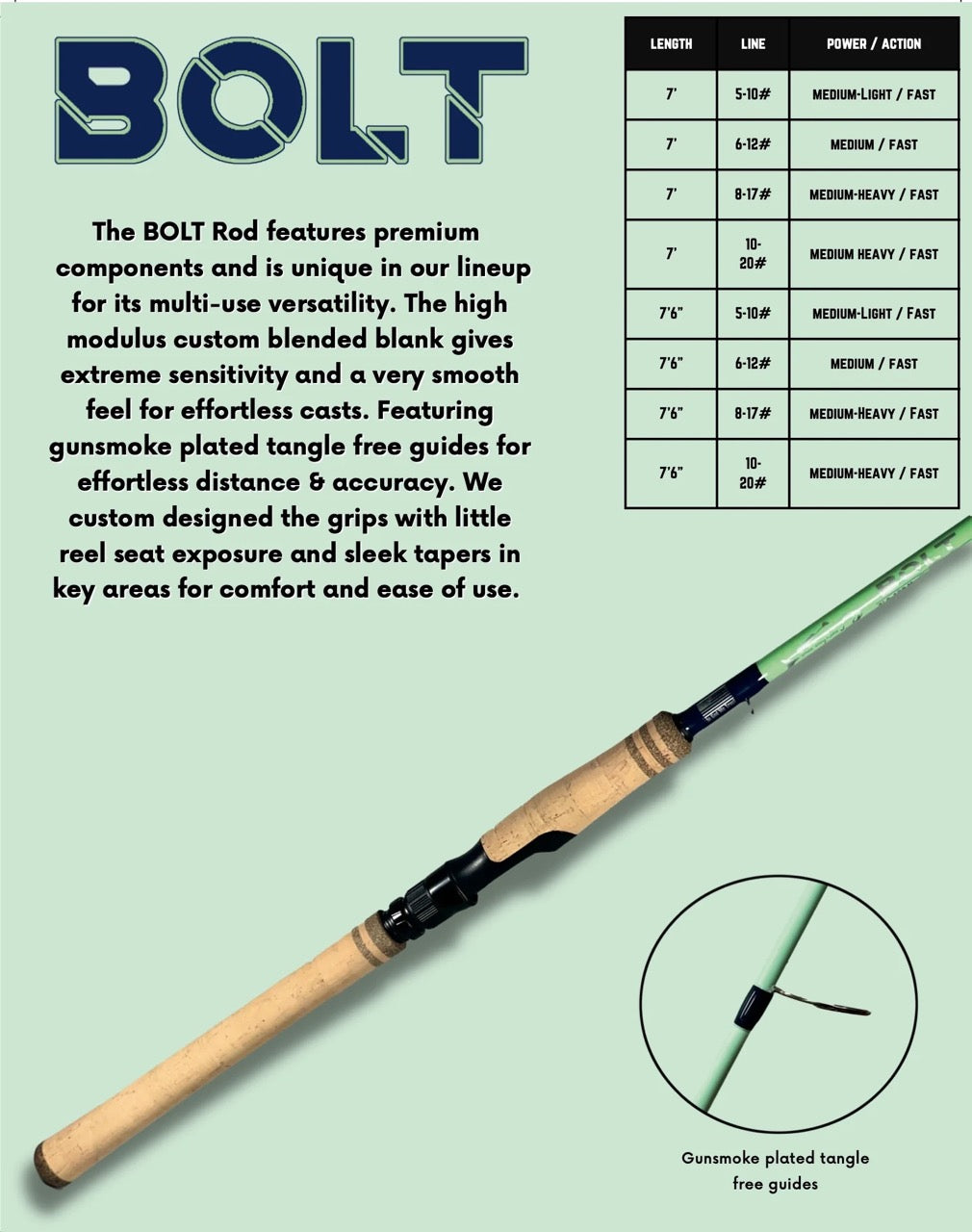 BOLT

The BOLT Rod features premium components and is unique in our lineup for its multi-use versatility. The high modulus custom blended blank gives extreme sensitivity and a very smooth feel for effortless casts. Featuring gunsmoke plated tangle free guides for effortless distance & accuracy. We custom designed the grips with little reel seat exposure and sleek tapers in key areas for comfort and ease of use.

| LENGTH | LINE | POWER / ACTION |
|---|---|---|
| 7' | 5-10# | MEDIUM-LIGHT / FAST |
| 7' | 6-12# | MEDIUM / FAST |
| 7' | 8-17# | MEDIUM-HEAVY / FAST |
| 7' | 10-20# | MEDIUM HEAVY / FAST |
| 7'6" | 5-10# | MEDIUM-LIGHT / FAST |
| 7'6" | 6-12# | MEDIUM / FAST |
| 7'6" | 8-17# | MEDIUM-HEAVY / FAST |
| 7'6" | 10-20# | MEDIUM-HEAVY / FAST |

BOLT

Gunsmoke plated tangle free guides